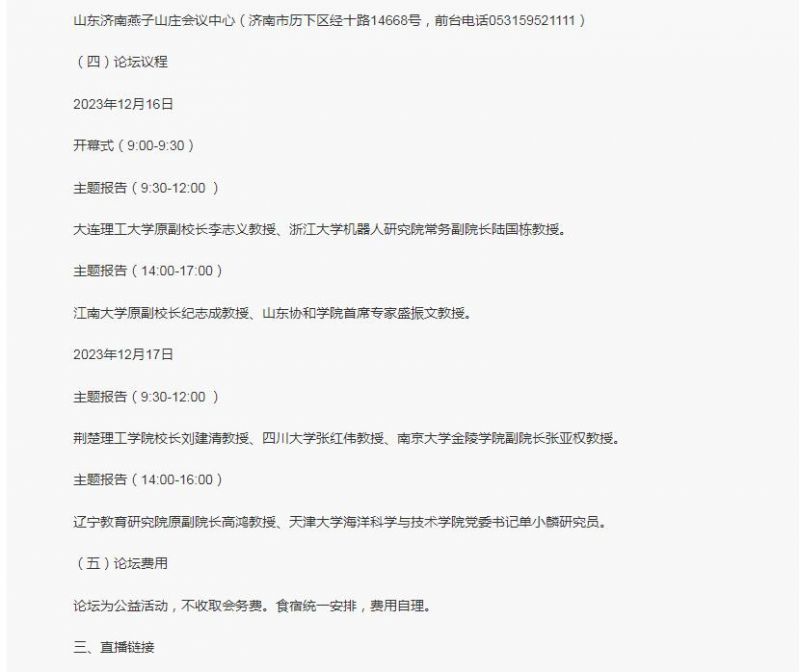 山东济南燕子山庄会议中心（济南市历下区经十路14668号，前台电话053159521111）

（四）论坛议程

2023年12月16日

开幕式（9:00-9:30）

主题报告（9:30-12:00 ）

大连理工大学原副校长李志义教授、浙江大学机器人研究院常务副院长陆国栋教授。

主题报告（14:00-17:00）

江南大学原副校长纪志成教授、山东协和学院首席专家盛振文教授。

2023年12月17日

主题报告（9:30-12:00 ）

荆楚理工学院校长刘建清教授、四川大学张红伟教授、南京大学金陵学院副院长张亚权教授。

主题报告（14:00-16:00）

辽宁教育研究院原副院长高鸿教授、天津大学海洋科学与技术学院党委书记单小麟研究员。

（五）论坛费用

论坛为公益活动，不收取会务费。食宿统一安排，费用自理。

三、直播链接